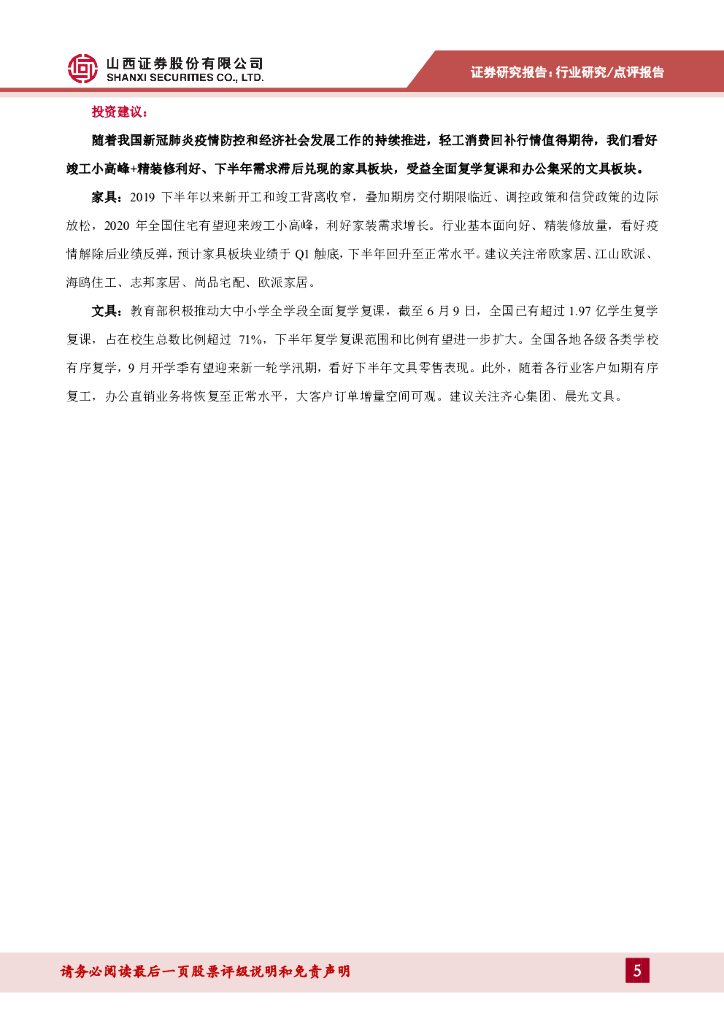 山西证券股份有限公司
SHANXI SECURITIES CO., LTD.

证券研究报告：行业研究/点评报告

投资建议：

随着我国新冠肺炎疫情防控和经济社会发展工作的持续推进，轻工消费回补行情值得期待，我们看好竣工小高峰+精装修利好、下半年需求滞后兑现的家具板块，受益全面复学复课和办公集采的文具板块。

家具：2019 下半年以来新开工和竣工背离收窄，叠加期房交付期限临近、调控政策和信贷政策的边际放松，2020 年全国住宅有望迎来竣工小高峰，利好家装需求增长。行业基本面向好、精装修放量，看好疫情解除后业绩反弹，预计家具板块业绩于 Q1 触底，下半年回升至正常水平。建议关注帝欧家居、江山欧派、海鸥住工、志邦家居、尚品宅配、欧派家居。

文具：教育部积极推动大中小学全学段全面复学复课，截至 6 月 9 日，全国已有超过 1.97 亿学生复学复课，占在校生总数比例超过 71%，下半年复学复课范围和比例有望进一步扩大。全国各地各级各类学校有序复学，9 月开学季有望迎来新一轮学汛期，看好下半年文具零售表现。此外，随着各行业客户如期有序复工，办公直销业务将恢复至正常水平，大客户订单增量空间可观。建议关注齐心集团、晨光文具。

请务必阅读最后一页股票评级说明和免责声明

5